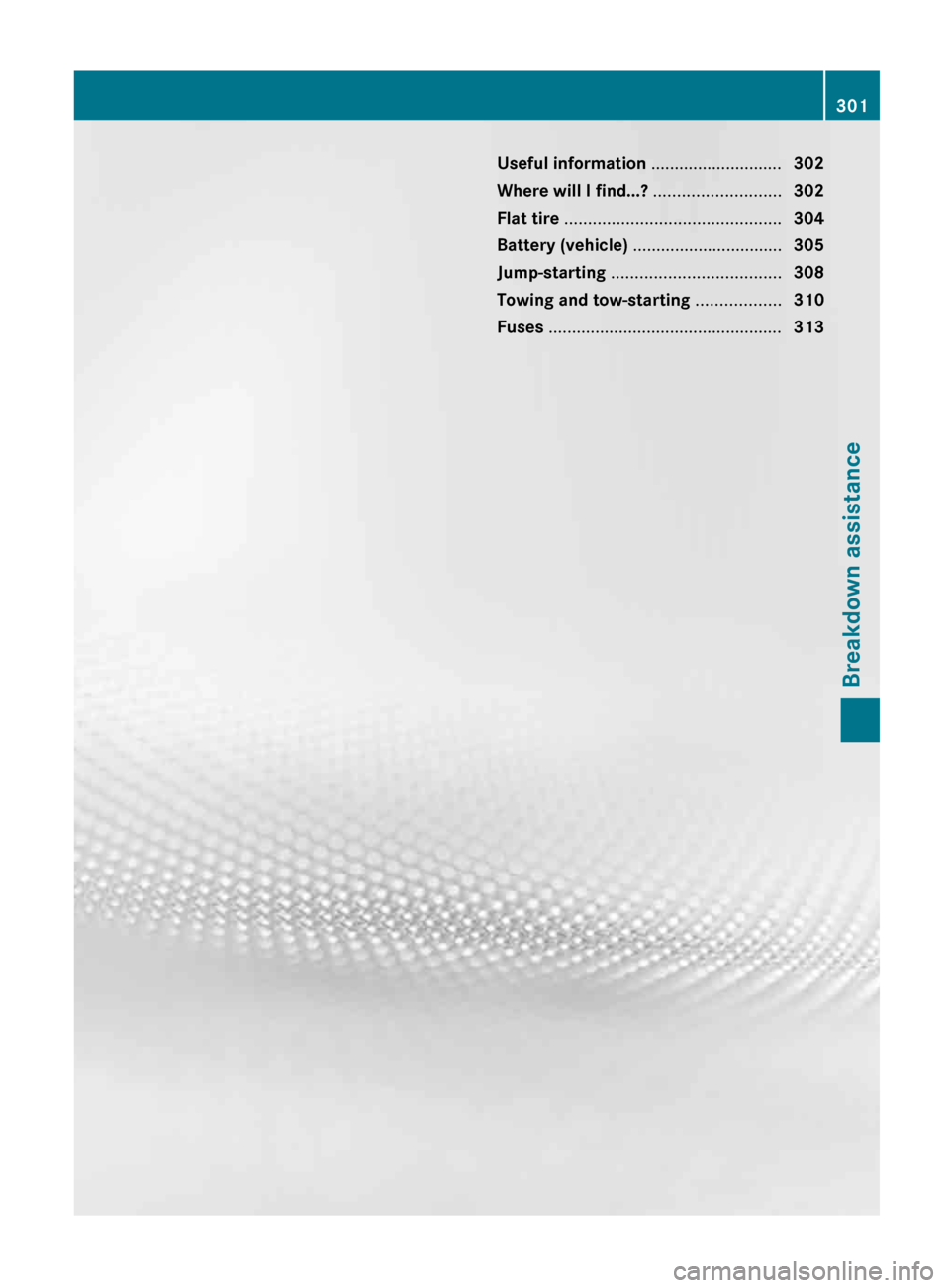 301

Useful information ............................ 302
Where will I find...? ........................... 302
Flat tire .............................................. 304
Battery (vehicle) ................................ 305
Jump-starting .................................... 308
Towing and tow-starting .................. 310
Fuses .................................................. 313

Breakdown assistance

carmanualsonline.info